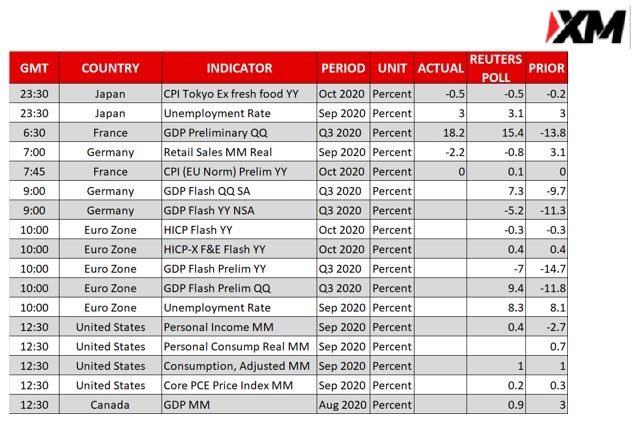 XM

| GMT | COUNTRY | INDICATOR | PERIOD | UNIT | ACTUAL | REUTERS POLL | PRIOR |
|---|---|---|---|---|---|---|---|
| 23:30 | Japan | CPI Tokyo Ex fresh food YY | Oct 2020 | Percent | -0.5 | -0.5 | -0.2 |
| 23:30 | Japan | Unemployment Rate | Sep 2020 | Percent | 3 | 3.1 | 3 |
| 6:30 | France | GDP Preliminary QQ | Q3 2020 | Percent | 18.2 | 15.4 | -13.8 |
| 7:00 | Germany | Retail Sales MM Real | Sep 2020 | Percent | -2.2 | -0.8 | 3.1 |
| 7:45 | France | CPI (EU Norm) Prelim YY | Oct 2020 | Percent | 0 | 0.1 | 0 |
| 9:00 | Germany | GDP Flash QQ SA | Q3 2020 | Percent |  | 7.3 | -9.7 |
| 9:00 | Germany | GDP Flash YY NSA | Q3 2020 | Percent |  | -5.2 | -11.3 |
| 10:00 | Euro Zone | HICP Flash YY | Oct 2020 | Percent |  | -0.3 | -0.3 |
| 10:00 | Euro Zone | HICP-X F&E Flash YY | Oct 2020 | Percent |  | 0.4 | 0.4 |
| 10:00 | Euro Zone | GDP Flash Prelim YY | Q3 2020 | Percent |  | -7 | -14.7 |
| 10:00 | Euro Zone | GDP Flash Prelim QQ | Q3 2020 | Percent |  | 9.4 | -11.8 |
| 10:00 | Euro Zone | Unemployment Rate | Sep 2020 | Percent |  | 8.3 | 8.1 |
| 12:30 | United States | Personal Income MM | Sep 2020 | Percent |  | 0.4 | -2.7 |
| 12:30 | United States | Personal Consump Real MM | Sep 2020 | Percent |  |  | 0.7 |
| 12:30 | United States | Consumption, Adjusted MM | Sep 2020 | Percent |  | 1 | 1 |
| 12:30 | United States | Core PCE Price Index MM | Sep 2020 | Percent |  | 0.2 | 0.3 |
| 12:30 | Canada | GDP MM | Aug 2020 | Percent |  | 0.9 | 3 |